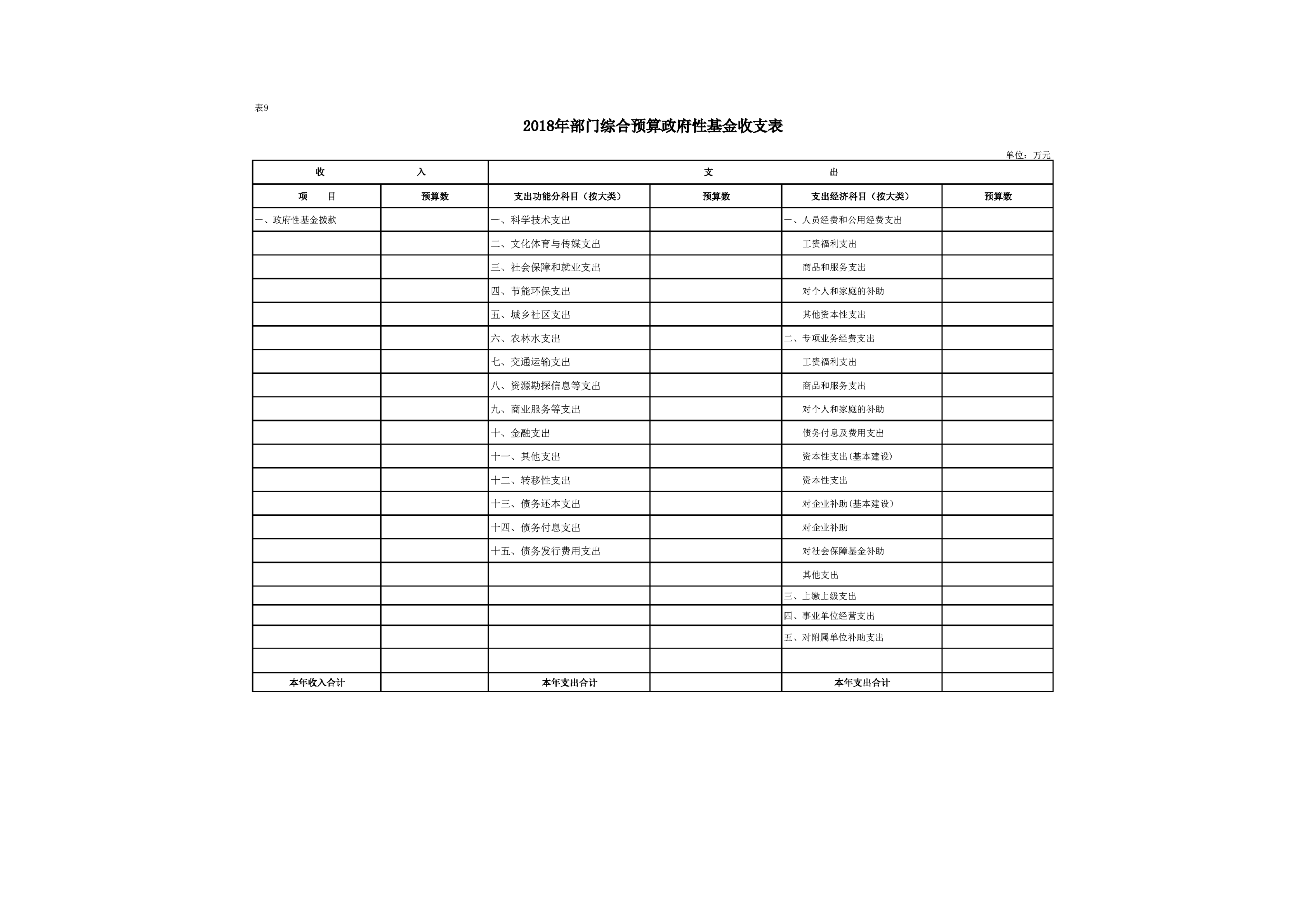 表9

2018年部门综合预算政府性基金收支表

单位：万元

| 收　　入 | | 支　　出 | | | |
|---|---|---|---|---|---|
| 项　目 | 预算数 | 支出功能分科目（按大类） | 预算数 | 支出经济科目（按大类） | 预算数 |
| 一、政府性基金拨款 | | 一、科学技术支出 | | 一、人员经费和公用经费支出 | |
| | | 二、文化体育与传媒支出 | | 工资福利支出 | |
| | | 三、社会保障和就业支出 | | 商品和服务支出 | |
| | | 四、节能环保支出 | | 对个人和家庭的补助 | |
| | | 五、城乡社区支出 | | 其他资本性支出 | |
| | | 六、农林水支出 | | 二、专项业务经费支出 | |
| | | 七、交通运输支出 | | 工资福利支出 | |
| | | 八、资源勘探信息等支出 | | 商品和服务支出 | |
| | | 九、商业服务等支出 | | 对个人和家庭的补助 | |
| | | 十、金融支出 | | 债务付息及费用支出 | |
| | | 十一、其他支出 | | 资本性支出(基本建设) | |
| | | 十二、转移性支出 | | 资本性支出 | |
| | | 十三、债务还本支出 | | 对企业补助(基本建设) | |
| | | 十四、债务付息支出 | | 对企业补助 | |
| | | 十五、债务发行费用支出 | | 对社会保障基金补助 | |
| | | | | 其他支出 | |
| | | | | 三、上缴上级支出 | |
| | | | | 四、事业单位经营支出 | |
| | | | | 五、对附属单位补助支出 | |
| | | | | | |
| 本年收入合计 | | 本年支出合计 | | 本年支出合计 | |